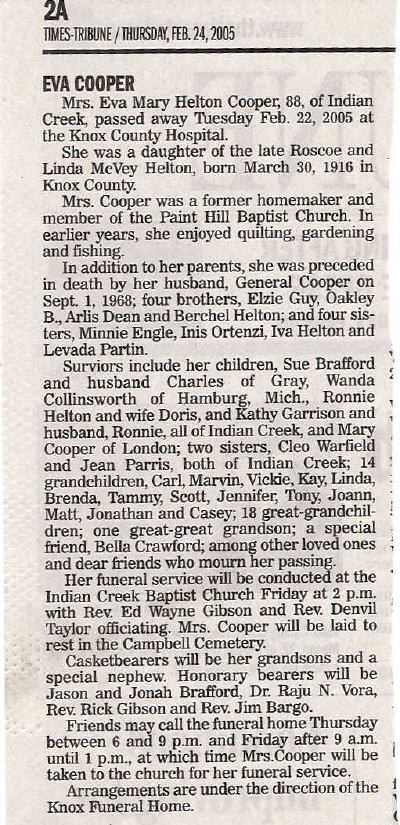 2A

TIMES-TRIBUNE / THURSDAY, FEB. 24, 2005

EVA COOPER

Mrs. Eva Mary Helton Cooper, 88, of Indian Creek, passed away Tuesday Feb. 22, 2005 at the Knox County Hospital.

She was a daughter of the late Roscoe and Linda McVey Helton, born March 30, 1916 in Knox County.

Mrs. Cooper was a former homemaker and member of the Paint Hill Baptist Church. In earlier years, she enjoyed quilting, gardening and fishing.

In addition to her parents, she was preceded in death by her husband, General Cooper on Sept. 1, 1968; four brothers, Elzie Guy, Oakley B., Arlis Dean and Berchel Helton; and four sisters, Minnie Engle, Inis Ortenzi, Iva Helton and Levada Partin.

Surviors include her children, Sue Brafford and husband Charles of Gray, Wanda Collinsworth of Hamburg, Mich., Ronnie Helton and wife Doris, and Kathy Garrison and husband, Ronnie, all of Indian Creek, and Mary Cooper of London; two sisters, Cleo Warfield and Jean Parris, both of Indian Creek; 14 grandchildren, Carl, Marvin, Vickie, Kay, Linda, Brenda, Tammy, Scott, Jennifer, Tony, Joann, Matt, Jonathan and Casey; 18 great-grandchildren; one great-great grandson; a special friend, Bella Crawford; among other loved ones and dear friends who mourn her passing.

Her funeral service will be conducted at the Indian Creek Baptist Church Friday at 2 p.m. with Rev. Ed Wayne Gibson and Rev. Denvil Taylor officiating. Mrs. Cooper will be laid to rest in the Campbell Cemetery.

Casketbearers will be her grandsons and a special nephew. Honorary bearers will be Jason and Jonah Brafford, Dr. Raju N. Vora, Rev. Rick Gibson and Rev. Jim Bargo.

Friends may call the funeral home Thursday between 6 and 9 p.m. and Friday after 9 a.m. until 1 p.m., at which time Mrs.Cooper will be taken to the church for her funeral service.

Arrangements are under the direction of the Knox Funeral Home.